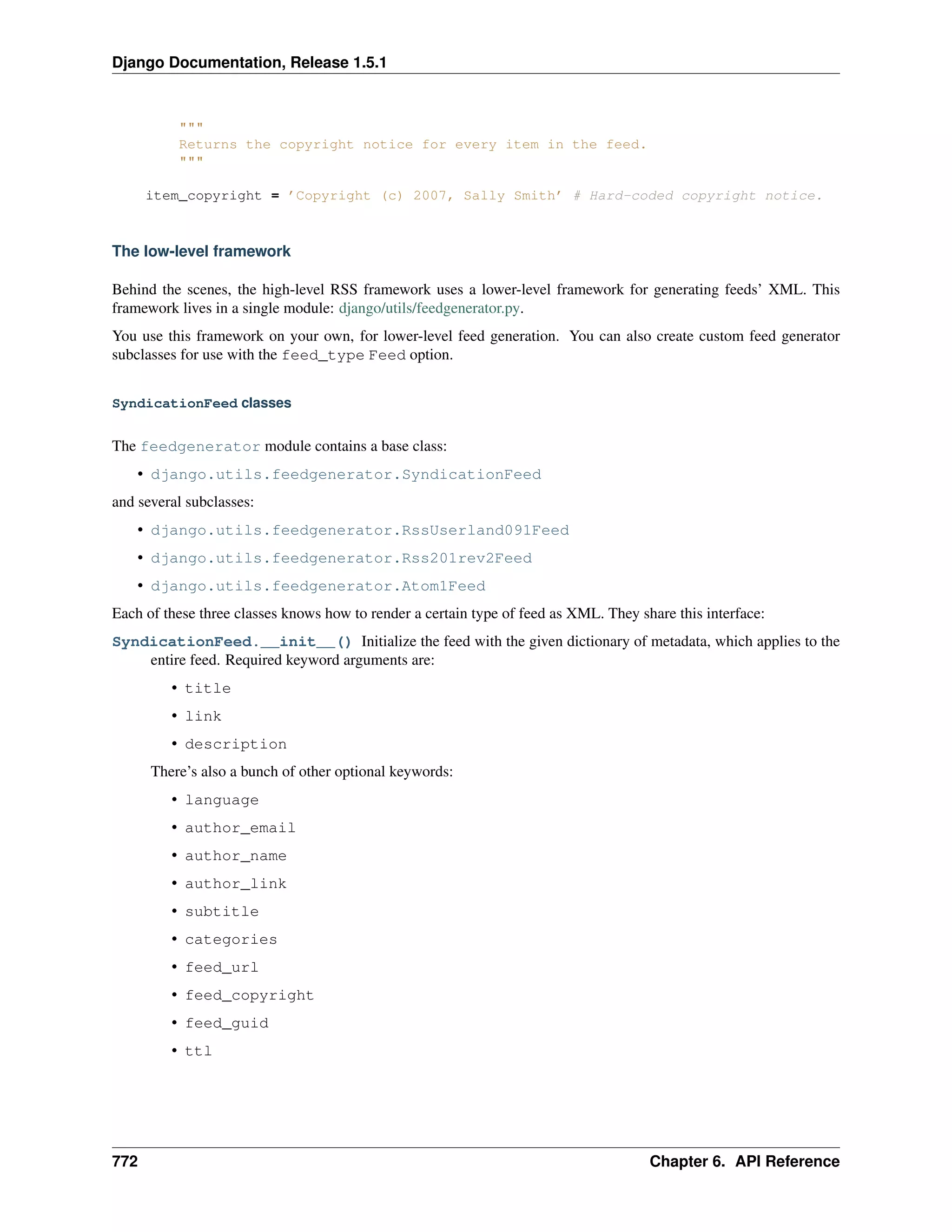 Django Documentation, Release 1.5.1

"""
Returns the copyright notice for every item in the feed.
"""

item_copyright = 'Copyright (c) 2007, Sally Smith' # Hard-coded copyright notice.

The low-level framework

Behind the scenes, the high-level RSS framework uses a lower-level framework for generating feeds' XML. This framework lives in a single module: django/utils/feedgenerator.py.

You use this framework on your own, for lower-level feed generation. You can also create custom feed generator subclasses for use with the feed_type Feed option.

SyndicationFeed classes

The feedgenerator module contains a base class:

• django.utils.feedgenerator.SyndicationFeed

and several subclasses:

• django.utils.feedgenerator.RssUserland091Feed
• django.utils.feedgenerator.Rss201rev2Feed
• django.utils.feedgenerator.Atom1Feed

Each of these three classes knows how to render a certain type of feed as XML. They share this interface:

SyndicationFeed.__init__() Initialize the feed with the given dictionary of metadata, which applies to the entire feed. Required keyword arguments are:

• title
• link
• description

There's also a bunch of other optional keywords:

• language
• author_email
• author_name
• author_link
• subtitle
• categories
• feed_url
• feed_copyright
• feed_guid
• ttl

772 Chapter 6. API Reference